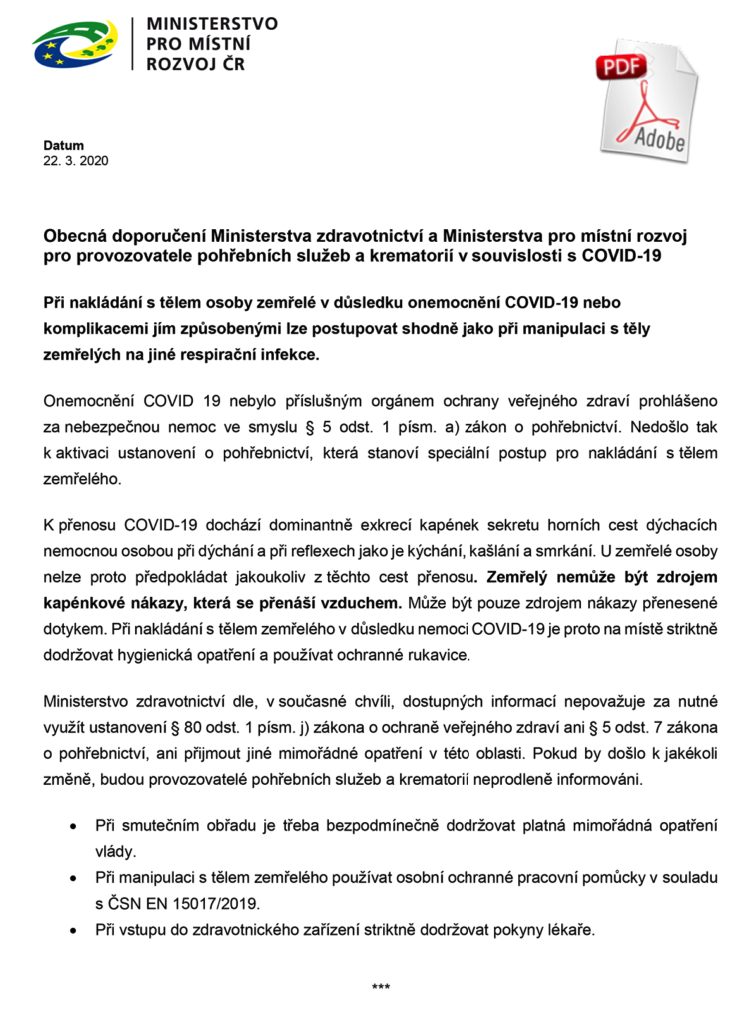 MINISTERSTVO PRO MÍSTNÍ ROZVOJ ČR

PDF

Adobe

Datum
22. 3. 2020

Obecná doporučení Ministerstva zdravotnictví a Ministerstva pro místní rozvoj pro provozovatele pohřebních služeb a krematorií v souvislosti s COVID-19

Při nakládání s tělem osoby zemřelé v důsledku onemocnění COVID-19 nebo komplikacemi jím způsobenými lze postupovat shodně jako při manipulaci s těly zemřelých na jiné respirační infekce.

Onemocnění COVID 19 nebylo příslušným orgánem ochrany veřejného zdraví prohlášeno za nebezpečnou nemoc ve smyslu § 5 odst. 1 písm. a) zákon o pohřebnictví. Nedošlo tak k aktivaci ustanovení o pohřebnictví, která stanoví speciální postup pro nakládání s tělem zemřelého.

K přenosu COVID-19 dochází dominantně exkrecí kapének sekretu horních cest dýchacích nemocnou osobou při dýchání a při reflexech jako je kýchání, kašlání a smrkání. U zemřelé osoby nelze proto předpokládat jakoukoliv z těchto cest přenosu. Zemřelý nemůže být zdrojem kapénkové nákazy, která se přenáší vzduchem. Může být pouze zdrojem nákazy přenesené dotykem. Při nakládání s tělem zemřelého v důsledku nemoci COVID-19 je proto na místě striktně dodržovat hygienická opatření a používat ochranné rukavice.

Ministerstvo zdravotnictví dle, v současné chvíli, dostupných informací nepovažuje za nutné využít ustanovení § 80 odst. 1 písm. j) zákona o ochraně veřejného zdraví ani § 5 odst. 7 zákona o pohřebnictví, ani přijmout jiné mimořádné opatření v této oblasti. Pokud by došlo k jakékoli změně, budou provozovatelé pohřebních služeb a krematorií neprodleně informováni.

• Při smutečním obřadu je třeba bezpodmínečně dodržovat platná mimořádná opatření vlády.
• Při manipulaci s tělem zemřelého používat osobní ochranné pracovní pomůcky v souladu s ČSN EN 15017/2019.
• Při vstupu do zdravotnického zařízení striktně dodržovat pokyny lékaře.

***